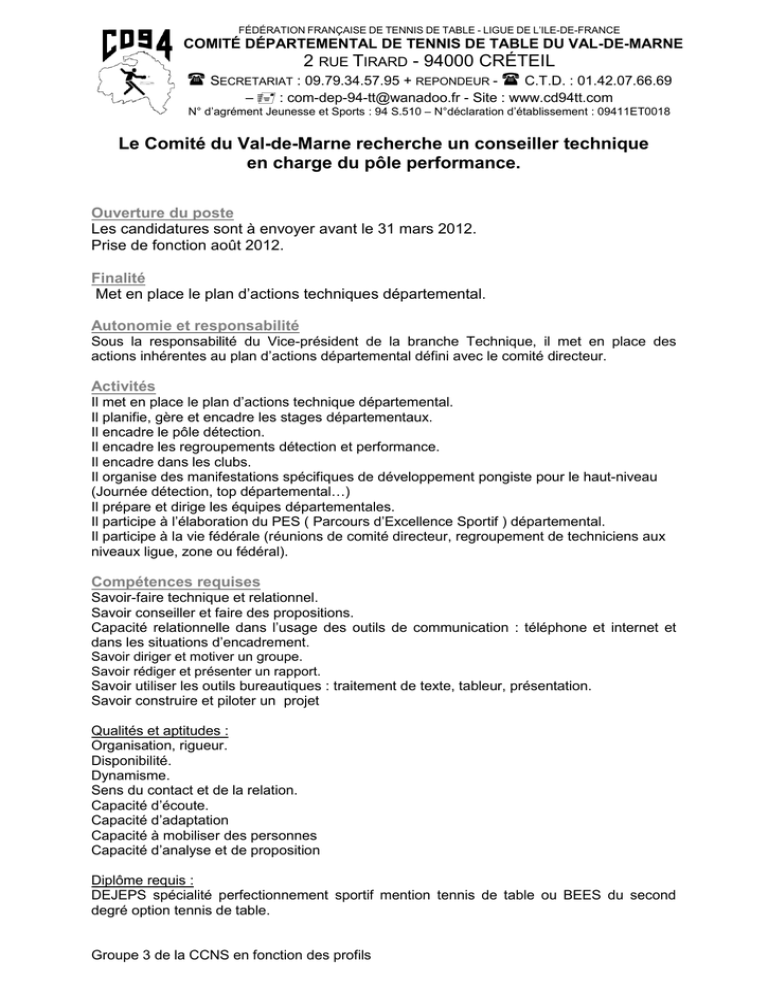 CD94

FÉDÉRATION FRANÇAISE DE TENNIS DE TABLE - LIGUE DE L'ILE-DE-FRANCE
COMITÉ DÉPARTEMENTAL DE TENNIS DE TABLE DU VAL-DE-MARNE
2 RUE TIRARD - 94000 CRÉTEIL
☎ SECRETARIAT : 09.79.34.57.95 + REPONDEUR - ☎ C.T.D. : 01.42.07.66.69
– : com-dep-94-tt@wanadoo.fr - Site : www.cd94tt.com
N° d'agrément Jeunesse et Sports : 94 S.510 – N°déclaration d'établissement : 09411ET0018

Le Comité du Val-de-Marne recherche un conseiller technique en charge du pôle performance.

Ouverture du poste
Les candidatures sont à envoyer avant le 31 mars 2012.
Prise de fonction août 2012.

Finalité
Met en place le plan d'actions techniques départemental.

Autonomie et responsabilité
Sous la responsabilité du Vice-président de la branche Technique, il met en place des actions inhérentes au plan d'actions départemental défini avec le comité directeur.

Activités
Il met en place le plan d'actions technique départemental.
Il planifie, gère et encadre les stages départementaux.
Il encadre le pôle détection.
Il encadre les regroupements détection et performance.
Il encadre dans les clubs.
Il organise des manifestations spécifiques de développement pongiste pour le haut-niveau (Journée détection, top départemental…)
Il prépare et dirige les équipes départementales.
Il participe à l'élaboration du PES ( Parcours d'Excellence Sportif ) départemental.
Il participe à la vie fédérale (réunions de comité directeur, regroupement de techniciens aux niveaux ligue, zone ou fédéral).

Compétences requises
Savoir-faire technique et relationnel.
Savoir conseiller et faire des propositions.
Capacité relationnelle dans l'usage des outils de communication : téléphone et internet et dans les situations d'encadrement.
Savoir diriger et motiver un groupe.
Savoir rédiger et présenter un rapport.
Savoir utiliser les outils bureautiques : traitement de texte, tableur, présentation.
Savoir construire et piloter un projet

Qualités et aptitudes :
Organisation, rigueur.
Disponibilité.
Dynamisme.
Sens du contact et de la relation.
Capacité d'écoute.
Capacité d'adaptation
Capacité à mobiliser des personnes
Capacité d'analyse et de proposition

Diplôme requis :
DEJEPS spécialité perfectionnement sportif mention tennis de table ou BEES du second degré option tennis de table.

Groupe 3 de la CCNS en fonction des profils